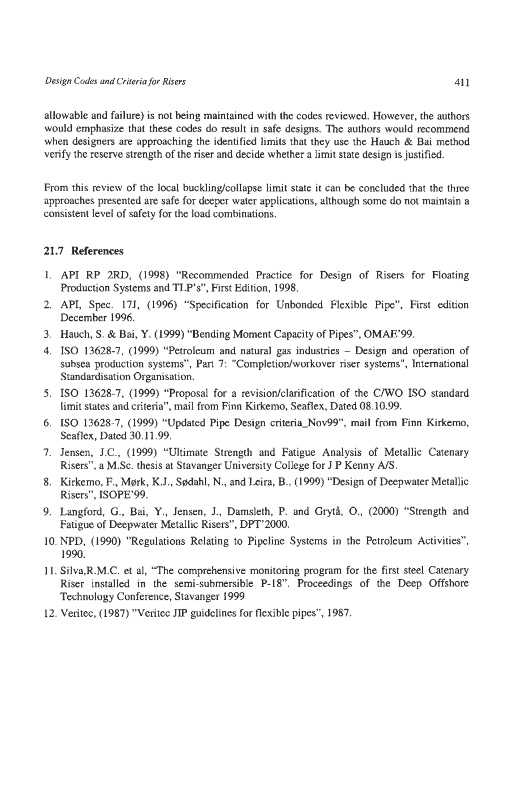 Design Codes and Criteria for Risers

411

allowable and failure) is not being maintained with the codes reviewed. However, the authors would emphasize that these codes do result in safe designs. The authors would recommend when designers are approaching the identified limits that they use the Hauch & Bai method verify the reserve strength of the riser and decide whether a limit state design is justified.

From this review of the local buckling/collapse limit state it can be concluded that the three approaches presented are safe for deeper water applications, although some do not maintain a consistent level of safety for the load combinations.

21.7 References

1. API RP 2RD, (1998) "Recommended Practice for Design of Risers for Floating Production Systems and TLP's", First Edition, 1998.
2. API, Spec. 17J, (1996) "Specification for Unbonded Flexible Pipe", First edition December 1996.
3. Hauch, S. & Bai, Y. (1999) "Bending Moment Capacity of Pipes", OMAE'99.
4. ISO 13628-7, (1999) "Petroleum and natural gas industries – Design and operation of subsea production systems", Part 7: "Completion/workover riser systems", International Standardisation Organisation.
5. ISO 13628-7, (1999) "Proposal for a revision/clarification of the C/WO ISO standard limit states and criteria", mail from Finn Kirkemo, Seaflex, Dated 08.10.99.
6. ISO 13628-7, (1999) "Updated Pipe Design criteria_Nov99", mail from Finn Kirkemo, Seaflex, Dated 30.11.99.
7. Jensen, J.C., (1999) "Ultimate Strength and Fatigue Analysis of Metallic Catenary Risers", a M.Sc. thesis at Stavanger University College for J P Kenny A/S.
8. Kirkemo, F., Mørk, K.J., Sødahl, N., and Leira, B., (1999) "Design of Deepwater Metallic Risers", ISOPE'99.
9. Langford, G., Bai, Y., Jensen, J., Damsleth, P. and Grytå, O., (2000) "Strength and Fatigue of Deepwater Metallic Risers", DPT'2000.
10. NPD, (1990) "Regulations Relating to Pipeline Systems in the Petroleum Activities", 1990.
11. Silva,R.M.C. et al, "The comprehensive monitoring program for the first steel Catenary Riser installed in the semi-submersible P-18". Proceedings of the Deep Offshore Technology Conference, Stavanger 1999
12. Veritec, (1987) "Veritec JIP guidelines for flexible pipes", 1987.